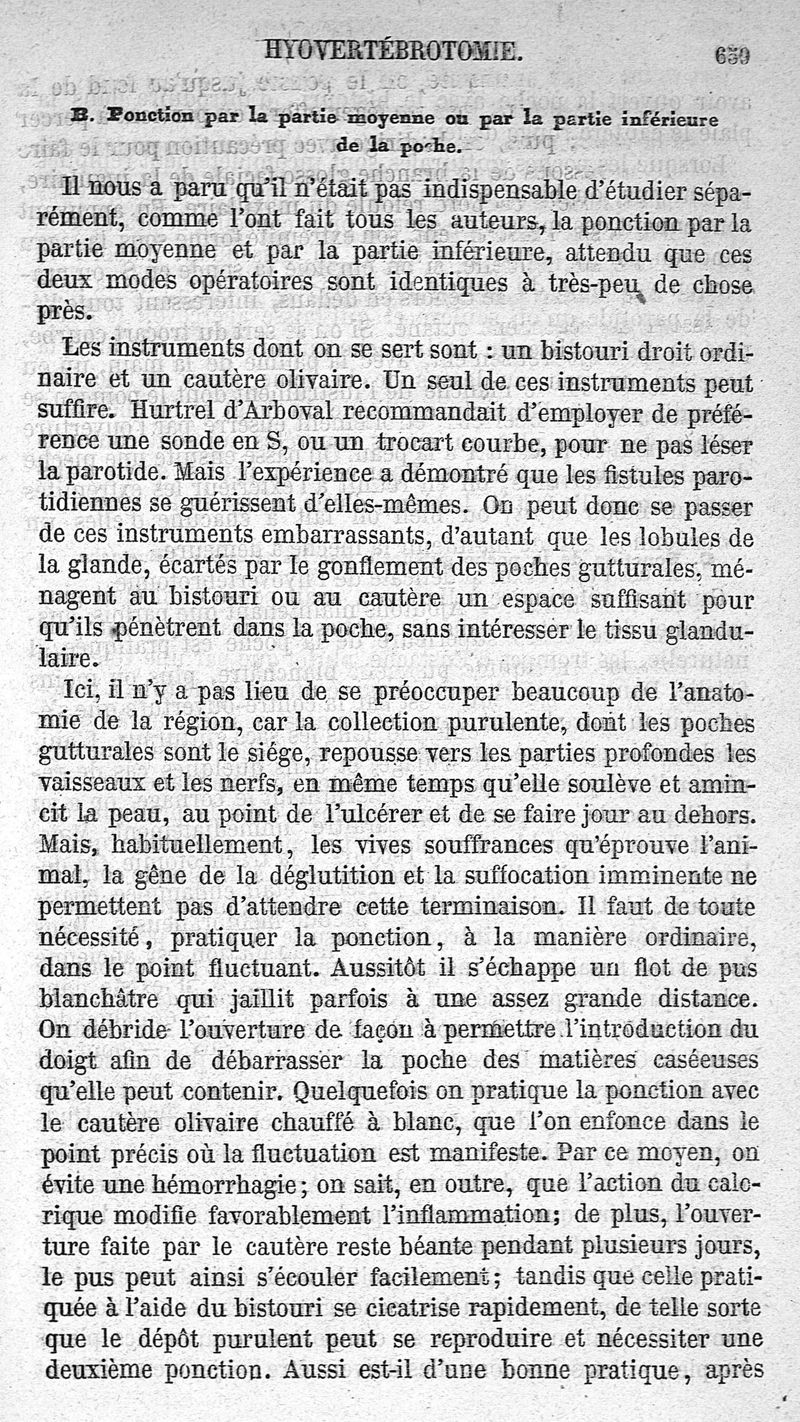 HYOVERTÉBROTOMIE. 659

B. Ponction par la partie moyenne ou par la partie inférieure de la poche.

Il nous a paru qu'il n'était pas indispensable d'étudier séparément, comme l'ont fait tous les auteurs, la ponction par la partie moyenne et par la partie inférieure, attendu que ces deux modes opératoires sont identiques à très-peu de chose près.

Les instruments dont on se sert sont : un bistouri droit ordinaire et un cautère olivaire. Un seul de ces instruments peut suffire. Hurtrel d'Arboval recommandait d'employer de préférence une sonde en S, ou un trocart courbe, pour ne pas léser la parotide. Mais l'expérience a démontré que les fistules parotidiennes se guérissent d'elles-mêmes. On peut donc se passer de ces instruments embarrassants, d'autant que les lobules de la glande, écartés par le gonflement des poches gutturales, ménagent au bistouri ou au cautère un espace suffisant pour qu'ils pénètrent dans la poche, sans intéresser le tissu glandulaire.

Ici, il n'y a pas lieu de se préoccuper beaucoup de l'anatomie de la région, car la collection purulente, dont les poches gutturales sont le siége, repousse vers les parties profondes les vaisseaux et les nerfs, en même temps qu'elle soulève et amincit la peau, au point de l'ulcérer et de se faire jour au dehors. Mais, habituellement, les vives souffrances qu'éprouve l'animal, la gêne de la déglutition et la suffocation imminente ne permettent pas d'attendre cette terminaison. Il faut de toute nécessité, pratiquer la ponction, à la manière ordinaire, dans le point fluctuant. Aussitôt il s'échappe un flot de pus blanchâtre qui jaillit parfois à une assez grande distance. On débride l'ouverture de façon à permettre l'introduction du doigt afin de débarrasser la poche des matières caséeuses qu'elle peut contenir. Quelquefois on pratique la ponction avec le cautère olivaire chauffé à blanc, que l'on enfonce dans le point précis où la fluctuation est manifeste. Par ce moyen, on évite une hémorrhagie; on sait, en outre, que l'action du calorique modifie favorablement l'inflammation; de plus, l'ouverture faite par le cautère reste béante pendant plusieurs jours, le pus peut ainsi s'écouler facilement; tandis que celle pratiquée à l'aide du bistouri se cicatrise rapidement, de telle sorte que le dépôt purulent peut se reproduire et nécessiter une deuxième ponction. Aussi est-il d'une bonne pratique, après